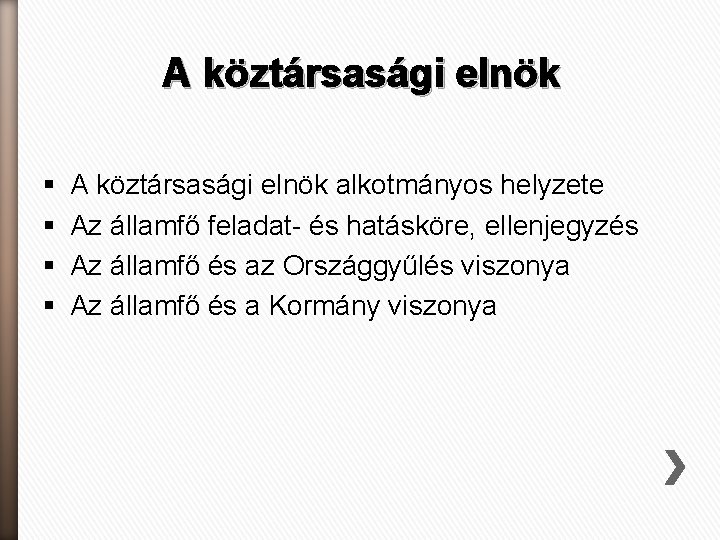 A köztársasági elnök

• A köztársasági elnök alkotmányos helyzete
• Az államfő feladat- és hatásköre, ellenjegyzés
• Az államfő és az Országgyűlés viszonya
• Az államfő és a Kormány viszonya